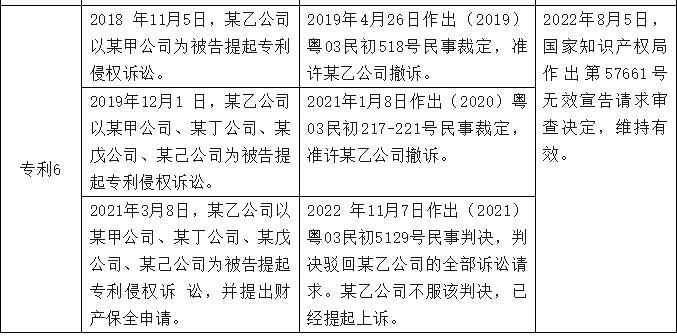 | 专利6 | 2018 年11月5日，某乙公司以某甲公司为被告提起专利侵权诉讼。 | 2019年4月26日作出（2019）粤03民初518号民事裁定，准许某乙公司撤诉。 | 2022年8月5日，国家知识产权局作出第57661号无效宣告请求审查决定，维持有效。 |
|---|---|---|---|
| | 2019年12月1 日，某乙公司以某甲公司、某丁公司、某戊公司、某己公司为被告提起专利侵权诉讼。 | 2021年1月8日作出（2020）粤03民初217-221号民事裁定，准许某乙公司撤诉。 | |
| | 2021年3月8日，某乙公司以某甲公司、某丁公司、某戊公司、某己公司为被告提起专利侵权诉 讼，并提出财产保全申请。 | 2022 年11月7日作出（2021）粤03民初5129号民事判决，判决驳回某乙公司的全部诉讼请求。某乙公司不服该判决，已经提起上诉。 | |